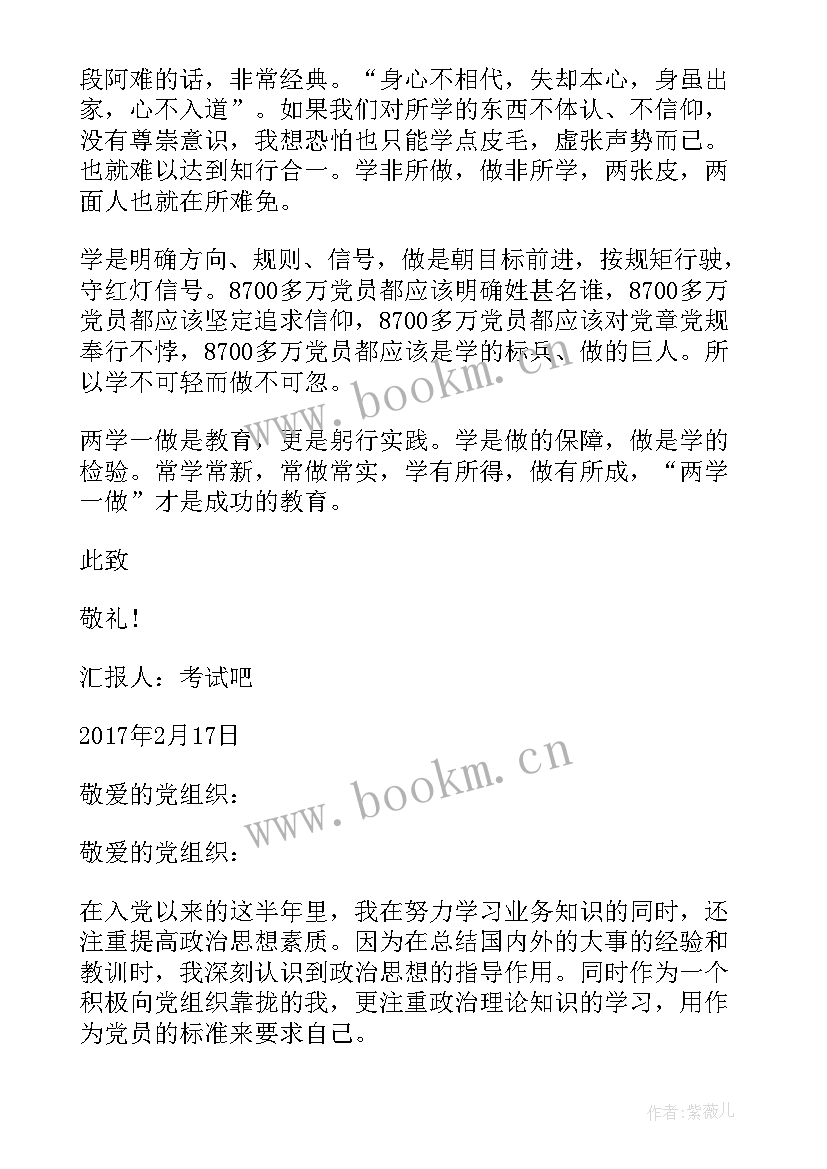 段阿难的话，非常经典。“身心不相代，失却本心，身虽出家，心不入道”。如果我们对所学的东西不体认、不信仰，没有尊崇意识，我想恐怕也只能学点皮毛，虚张声势而已。也就难以达到知行合一。学非所做，做非所学，两张皮，两面人也就在所难免。

学是明确方向、规则、信号，做是朝目标前进，按规矩行驶，守红灯信号。8700多万党员都应该明确姓甚名谁，8700多万党员都应该坚定追求信仰，8700多万党员都应该对党章党规奉行不悖，8700多万党员都应该是学的标兵、做的巨人。所以学不可轻而做不可忽。

两学一做是教育，更是躬行实践。学是做的保障，做是学的检验。常学常新，常做常实，学有所得，做有所成，“两学一做”才是成功的教育。

此致

敬礼！

汇报人：考试吧

2017年2月17日

敬爱的党组织：

敬爱的党组织：

在入党以来的这半年里，我在努力学习业务知识的同时，还注重提高政治思想素质。因为在总结国内外的大事的经验和教训时，我深刻认识到政治思想的指导作用。同时作为一个积极向党组织靠拢的我，更注重政治理论知识的学习，用作为党员的标准来要求自己。

www.bookm.cn

www.bookm.cn

作者：紫薇儿